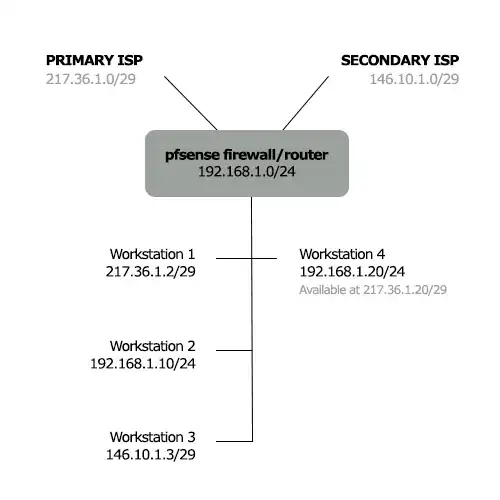 PRIMARY ISP
217.36.1.0/29

SECONDARY ISP
146.10.1.0/29

pfsense firewall/router
192.168.1.0/24

Workstation 1
217.36.1.2/29

Workstation 4
192.168.1.20/24
Available at 217.36.1.20/29

Workstation 2
192.168.1.10/24

Workstation 3
146.10.1.3/29